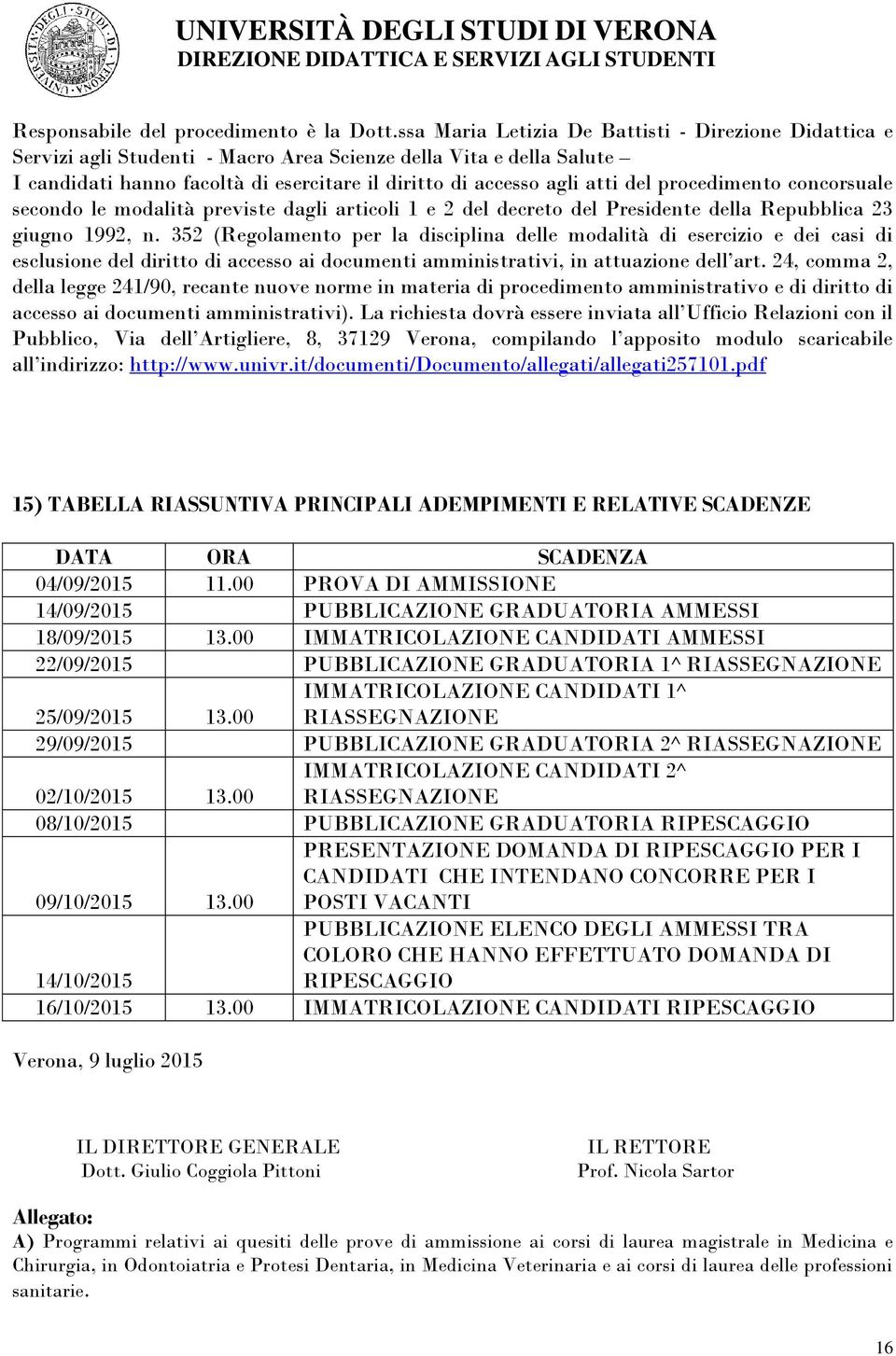 UNIVERSITÀ DEGLI STUDI DI VERONA
DIREZIONE DIDATTICA E SERVIZI AGLI STUDENTI

Responsabile del procedimento è la Dott.ssa Maria Letizia De Battisti - Direzione Didattica e Servizi agli Studenti - Macro Area Scienze della Vita e della Salute –
I candidati hanno facoltà di esercitare il diritto di accesso agli atti del procedimento concorsuale secondo le modalità previste dagli articoli 1 e 2 del decreto del Presidente della Repubblica 23 giugno 1992, n. 352 (Regolamento per la disciplina delle modalità di esercizio e dei casi di esclusione del diritto di accesso ai documenti amministrativi, in attuazione dell'art. 24, comma 2, della legge 241/90, recante nuove norme in materia di procedimento amministrativo e di diritto di accesso ai documenti amministrativi). La richiesta dovrà essere inviata all'Ufficio Relazioni con il Pubblico, Via dell'Artigliere, 8, 37129 Verona, compilando l'apposito modulo scaricabile all'indirizzo: http://www.univr.it/documenti/Documento/allegati/allegati257101.pdf

15) TABELLA RIASSUNTIVA PRINCIPALI ADEMPIMENTI E RELATIVE SCADENZE

| DATA | ORA | SCADENZA |
|---|---|---|
| 04/09/2015 | 11.00 | PROVA DI AMMISSIONE |
| 14/09/2015 | | PUBBLICAZIONE GRADUATORIA AMMESSI |
| 18/09/2015 | 13.00 | IMMATRICOLAZIONE CANDIDATI AMMESSI |
| 22/09/2015 | | PUBBLICAZIONE GRADUATORIA 1^ RIASSEGNAZIONE |
| 25/09/2015 | 13.00 | IMMATRICOLAZIONE CANDIDATI 1^ RIASSEGNAZIONE |
| 29/09/2015 | | PUBBLICAZIONE GRADUATORIA 2^ RIASSEGNAZIONE |
| 02/10/2015 | 13.00 | IMMATRICOLAZIONE CANDIDATI 2^ RIASSEGNAZIONE |
| 08/10/2015 | | PUBBLICAZIONE GRADUATORIA RIPESCAGGIO |
| 09/10/2015 | 13.00 | PRESENTAZIONE DOMANDA DI RIPESCAGGIO PER I CANDIDATI CHE INTENDANO CONCORRE PER I POSTI VACANTI |
| 14/10/2015 | | PUBBLICAZIONE ELENCO DEGLI AMMESSI TRA COLORO CHE HANNO EFFETTUATO DOMANDA DI RIPESCAGGIO |
| 16/10/2015 | 13.00 | IMMATRICOLAZIONE CANDIDATI RIPESCAGGIO |

Verona, 9 luglio 2015

IL DIRETTORE GENERALE
Dott. Giulio Coggiola Pittoni

IL RETTORE
Prof. Nicola Sartor

Allegato:
A) Programmi relativi ai quesiti delle prove di ammissione ai corsi di laurea magistrale in Medicina e Chirurgia, in Odontoiatria e Protesi Dentaria, in Medicina Veterinaria e ai corsi di laurea delle professioni sanitarie.

16